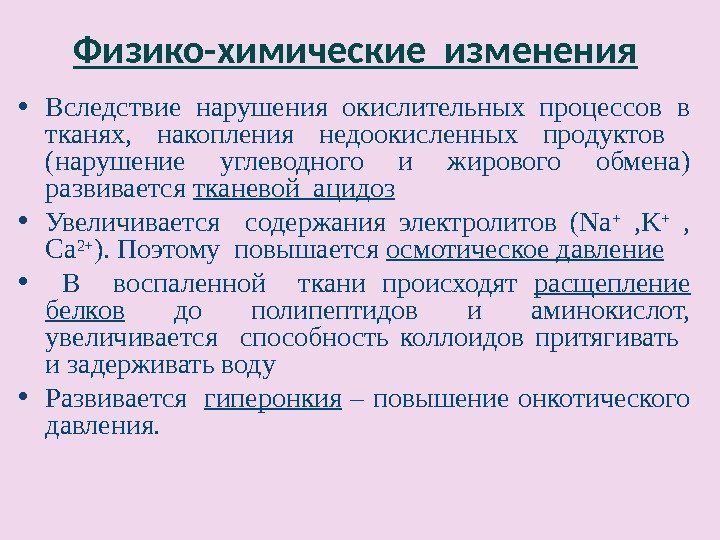 Физико-химические изменения

• Вследствие нарушения окислительных процессов в тканях, накопления недоокисленных продуктов (нарушение углеводного и жирового обмена) развивается тканевой ацидоз

• Увеличивается содержания электролитов ($Na^+$ ,$K^+$ , $Ca^{2+}$). Поэтому повышается осмотическое давление

• В воспаленной ткани происходят расщепление белков до полипептидов и аминокислот, увеличивается способность коллоидов притягивать и задерживать воду

• Развивается гиперонкия – повышение онкотического давления.